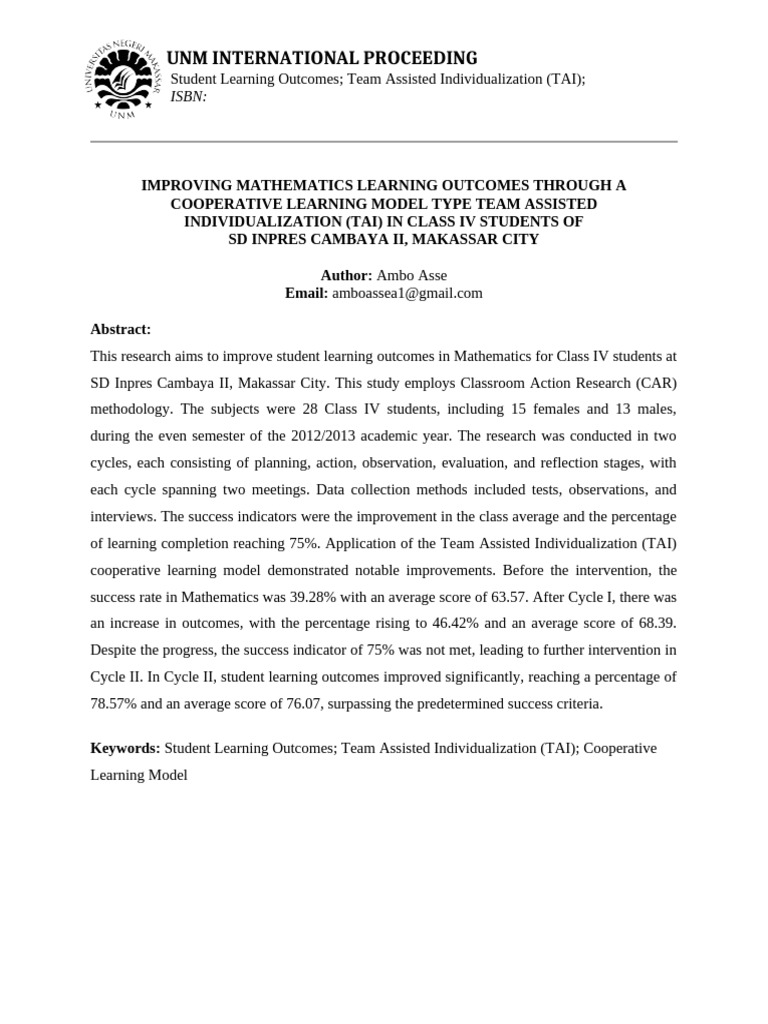 UNIVERSITAS NEGERI MAKASSAR
UNM

UNM INTERNATIONAL PROCEEDING
Student Learning Outcomes; Team Assisted Individualization (TAI);
ISBN:

IMPROVING MATHEMATICS LEARNING OUTCOMES THROUGH A COOPERATIVE LEARNING MODEL TYPE TEAM ASSISTED INDIVIDUALIZATION (TAI) IN CLASS IV STUDENTS OF SD INPRES CAMBAYA II, MAKASSAR CITY

Author: Ambo Asse
Email: amboassea1@gmail.com

Abstract:
This research aims to improve student learning outcomes in Mathematics for Class IV students at SD Inpres Cambaya II, Makassar City. This study employs Classroom Action Research (CAR) methodology. The subjects were 28 Class IV students, including 15 females and 13 males, during the even semester of the 2012/2013 academic year. The research was conducted in two cycles, each consisting of planning, action, observation, evaluation, and reflection stages, with each cycle spanning two meetings. Data collection methods included tests, observations, and interviews. The success indicators were the improvement in the class average and the percentage of learning completion reaching 75%. Application of the Team Assisted Individualization (TAI) cooperative learning model demonstrated notable improvements. Before the intervention, the success rate in Mathematics was 39.28% with an average score of 63.57. After Cycle I, there was an increase in outcomes, with the percentage rising to 46.42% and an average score of 68.39. Despite the progress, the success indicator of 75% was not met, leading to further intervention in Cycle II. In Cycle II, student learning outcomes improved significantly, reaching a percentage of 78.57% and an average score of 76.07, surpassing the predetermined success criteria.

Keywords: Student Learning Outcomes; Team Assisted Individualization (TAI); Cooperative Learning Model